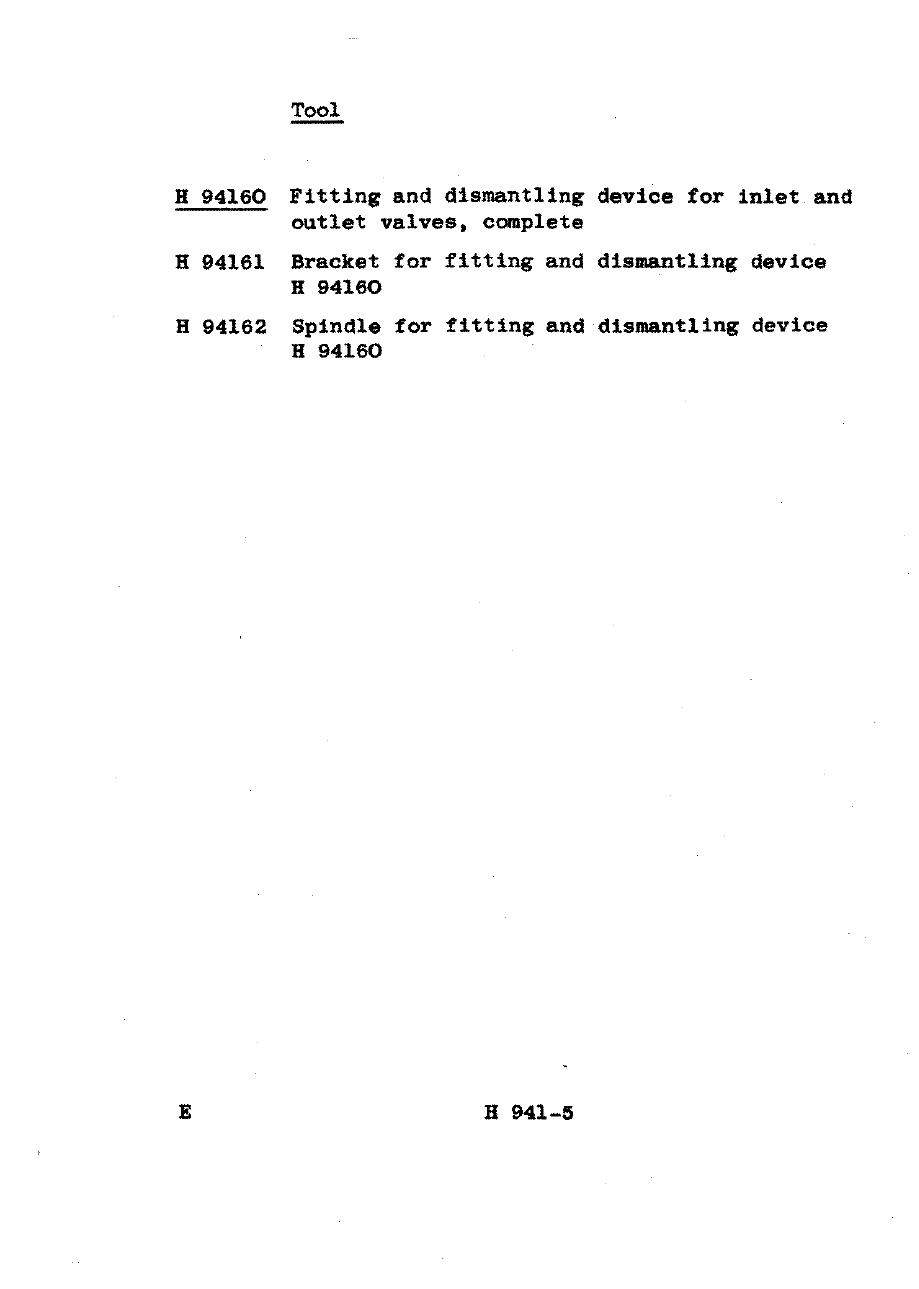 Tool

H 94160 Fitting and dismantling device for inlet and outlet valves, complete

H 94161 Bracket for fitting and dismantling device H 94160

H 94162 Spindle for fitting and dismantling device H 94160

E

H 941-5